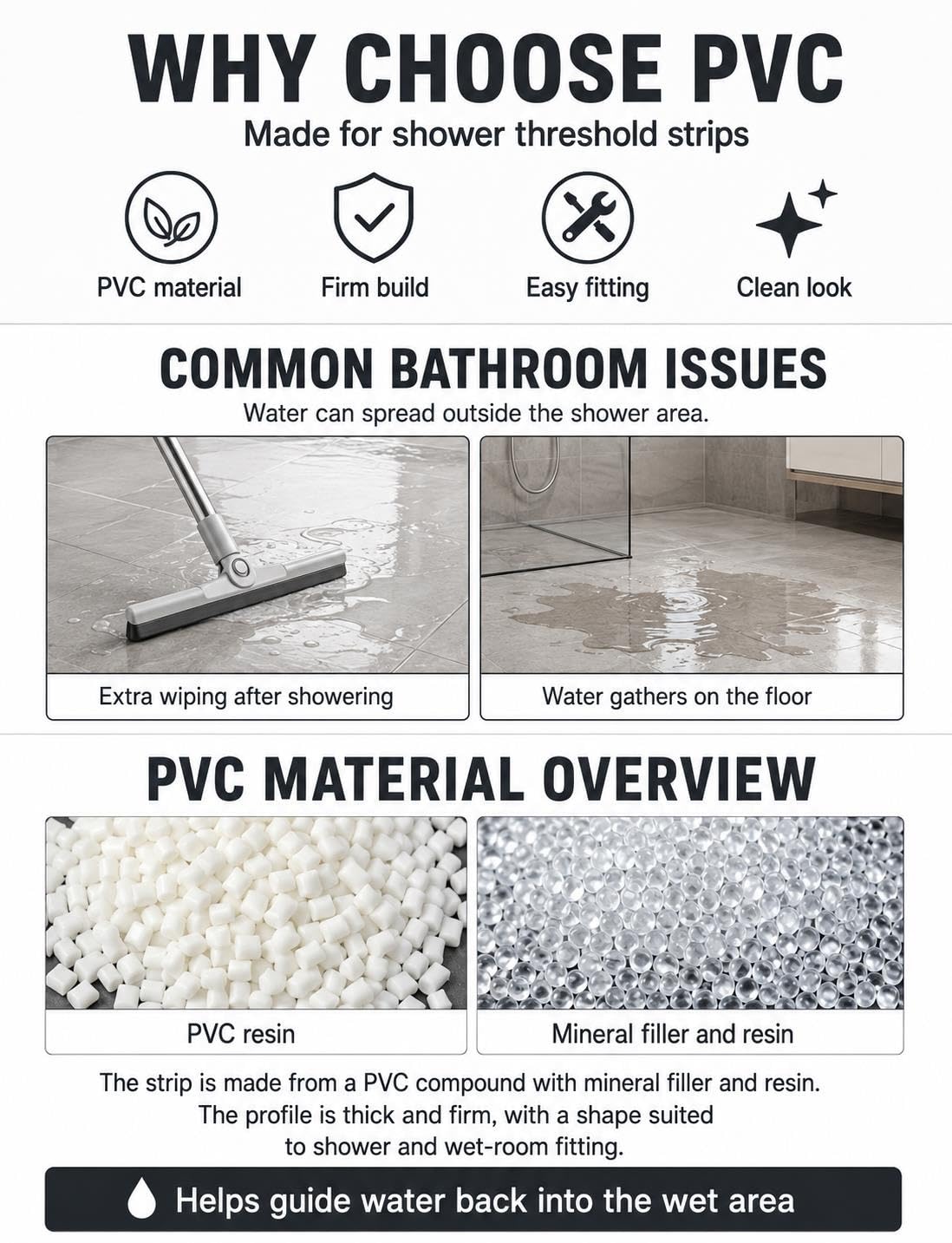 WHY CHOOSE PVC

Made for shower threshold strips

PVC material

Firm build

Easy fitting

Clean look

COMMON BATHROOM ISSUES

Water can spread outside the shower area.

Extra wiping after showering

Water gathers on the floor

PVC MATERIAL OVERVIEW

PVC resin

Mineral filler and resin

The strip is made from a PVC compound with mineral filler and resin. The profile is thick and firm, with a shape suited to shower and wet-room fitting.

Helps guide water back into the wet area